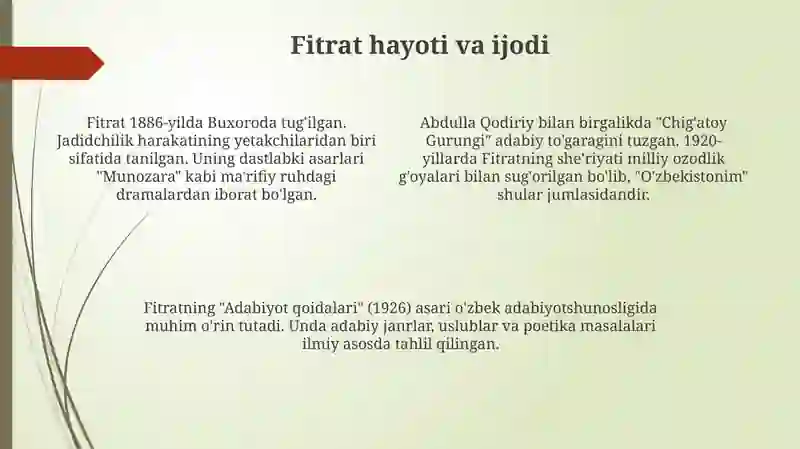 Fitrat hayoti va ijodi

Fitrat 1886-yilda Buxoroda tug'ilgan. Jadidchilik harakatining yetakchilaridan biri sifatida tanilgan. Uning dastlabki asarlari "Munozara" kabi ma'rifiy ruhdagi dramalardan iborat bo'lgan.

Abdulla Qodiriy bilan birgalikda "Chig'atoy Gurungi" adabiy to'garagini tuzgan. 1920-yillarda Fitratning she'riyati milliy ozodlik g'oyalari bilan sug'orilgan bo'lib, "O'zbekistonim" shular jumlasidandir.

Fitratning "Adabiyot qoidalari" (1926) asari o'zbek adabiyotshunosligida muhim o'rin tutadi. Unda adabiy janrlar, uslublar va poetika masalalari ilmiy asosda tahlil qilingan.